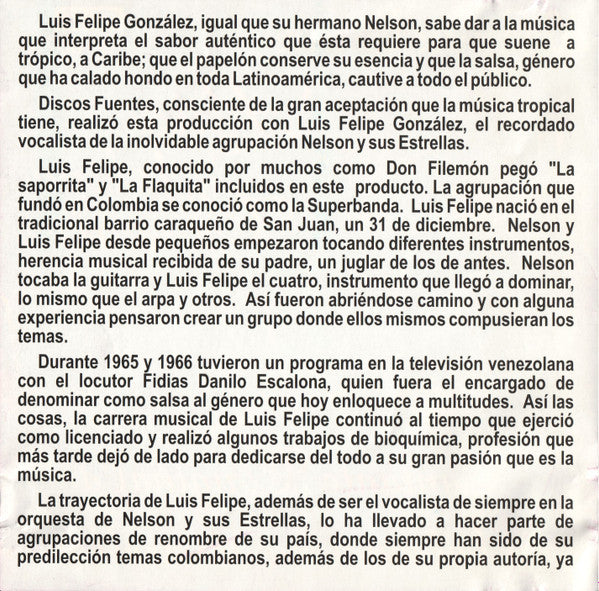 Luis Felipe González, igual que su hermano Nelson, sabe dar a la música que interpreta el sabor auténtico que ésta requiere para que suene a trópico, a Caribe; que el papelón conserve su esencia y que la salsa, género que ha calado hondo en toda Latinoamérica, cautive a todo el público.

Discos Fuentes, consciente de la gran aceptación que la música tropical tiene, realizó esta producción con Luis Felipe González, el recordado vocalista de la inolvidable agrupación Nelson y sus Estrellas.

Luis Felipe, conocido por muchos como Don Filemón pegó "La saporrita" y "La Flaquita" incluidos en este producto. La agrupación que fundó en Colombia se conoció como la Superbanda. Luis Felipe nació en el tradicional barrio caraqueño de San Juan, un 31 de diciembre. Nelson y Luis Felipe desde pequeños empezaron tocando diferentes instrumentos, herencia musical recibida de su padre, un juglar de los de antes. Nelson tocaba la guitarra y Luis Felipe el cuatro, instrumento que llegó a dominar, lo mismo que el arpa y otros. Así fueron abriéndose camino y con alguna experiencia pensaron crear un grupo donde ellos mismos compusieran los temas.

Durante 1965 y 1966 tuvieron un programa en la televisión venezolana con el locutor Fidias Danilo Escalona, quien fuera el encargado de denominar como salsa al género que hoy enloquece a multitudes. Así las cosas, la carrera musical de Luis Felipe continuó al tiempo que ejerció como licenciado y realizó algunos trabajos de bioquímica, profesión que más tarde dejó de lado para dedicarse del todo a su gran pasión que es la música.

La trayectoria de Luis Felipe, además de ser el vocalista de siempre en la orquesta de Nelson y sus Estrellas, lo ha llevado a hacer parte de agrupaciones de renombre de su país, donde siempre han sido de su predilección temas colombianos, además de los de su propia autoría, ya